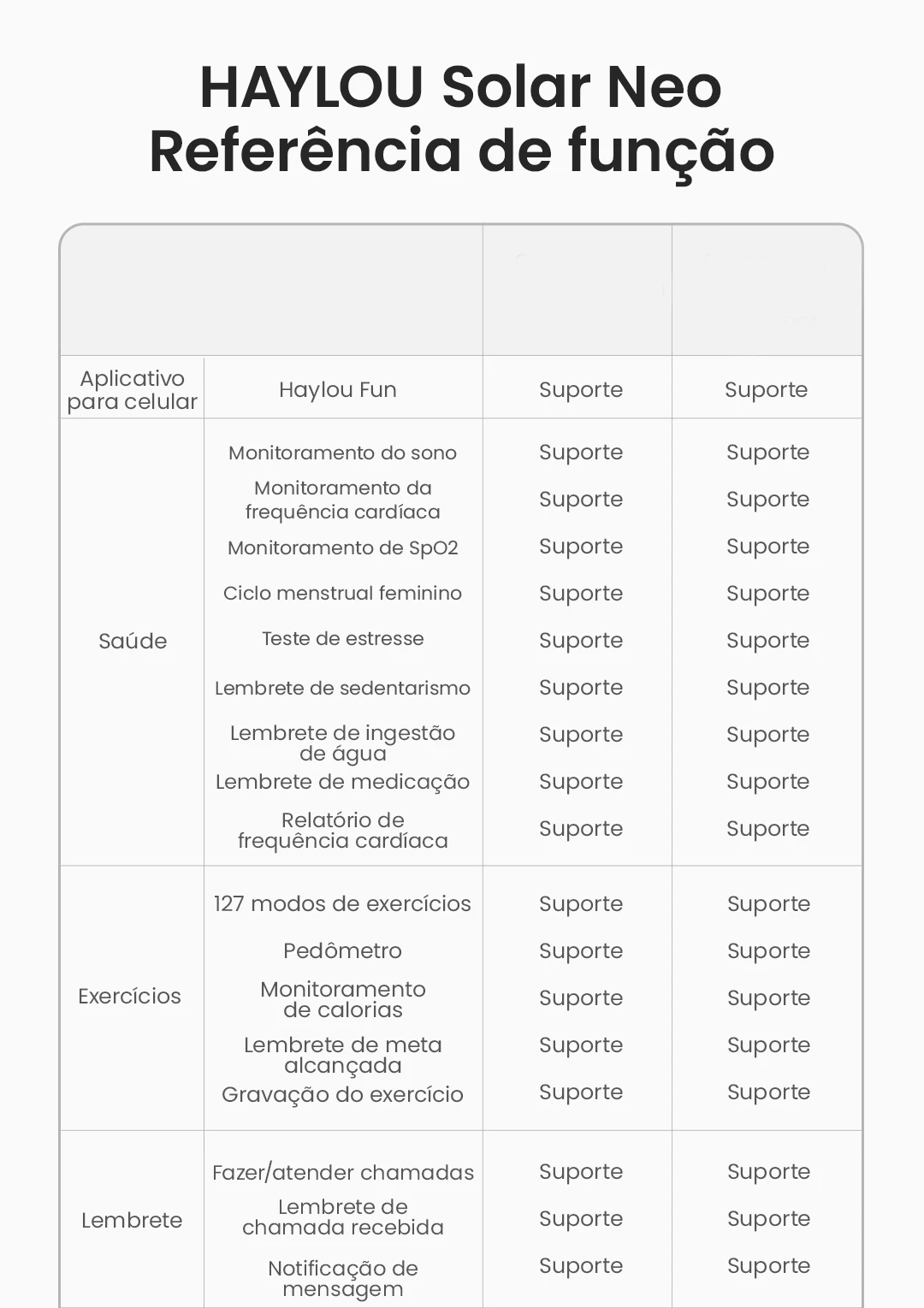 HAYLOU Solar Neo
Referência de função

| | | | |
|---|---|---|---|
| Aplicativo para celular | Haylou Fun | Suporte | Suporte |
| Saúde | Monitoramento do sono | Suporte | Suporte |
| | Monitoramento da frequência cardíaca | Suporte | Suporte |
| | Monitoramento de SpO2 | Suporte | Suporte |
| | Ciclo menstrual feminino | Suporte | Suporte |
| | Teste de estresse | Suporte | Suporte |
| | Lembrete de sedentarismo | Suporte | Suporte |
| | Lembrete de ingestão de água | Suporte | Suporte |
| | Lembrete de medicação | Suporte | Suporte |
| | Relatório de frequência cardíaca | Suporte | Suporte |
| Exercícios | 127 modos de exercícios | Suporte | Suporte |
| | Pedômetro | Suporte | Suporte |
| | Monitoramento de calorias | Suporte | Suporte |
| | Lembrete de meta alcançada | Suporte | Suporte |
| | Gravação do exercício | Suporte | Suporte |
| Lembrete | Fazer/atender chamadas | Suporte | Suporte |
| | Lembrete de chamada recebida | Suporte | Suporte |
| | Notificação de mensagem | Suporte | Suporte |